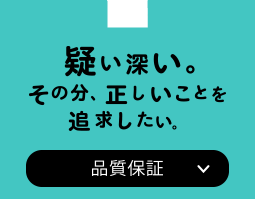 疑い深い。
その分、正しいことを
追求したい。

品質保証